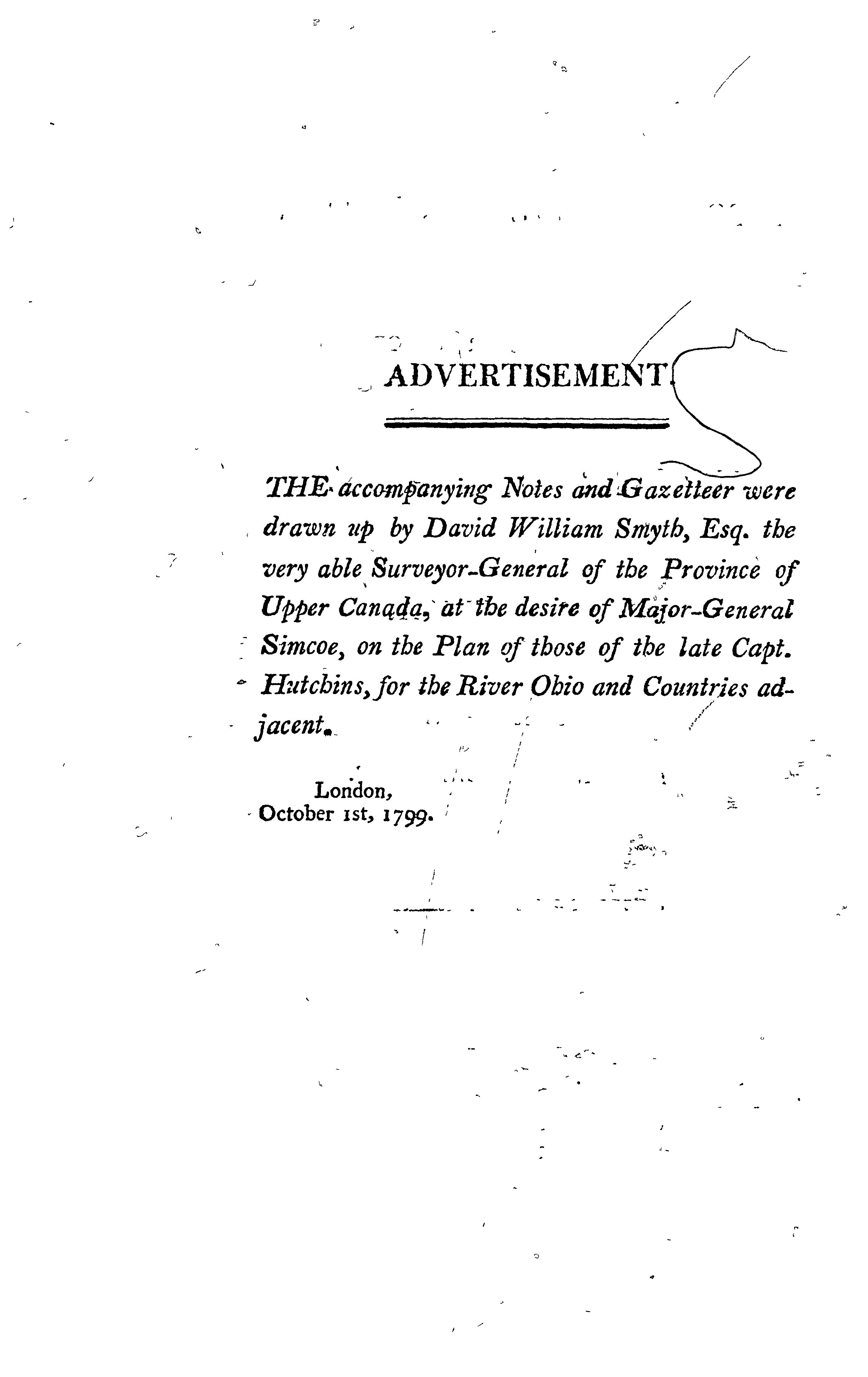 ADVERTISEMENT.

THE accompanying Notes and Gazetteer were drawn up by David William Smyth, Esq. the very able Surveyor-General of the Province of Upper Canada, at the desire of Major-General Simcoe, on the Plan of those of the late Capt. Hutchins, for the River Ohio and Countries adjacent.

London,
October 1st, 1799.